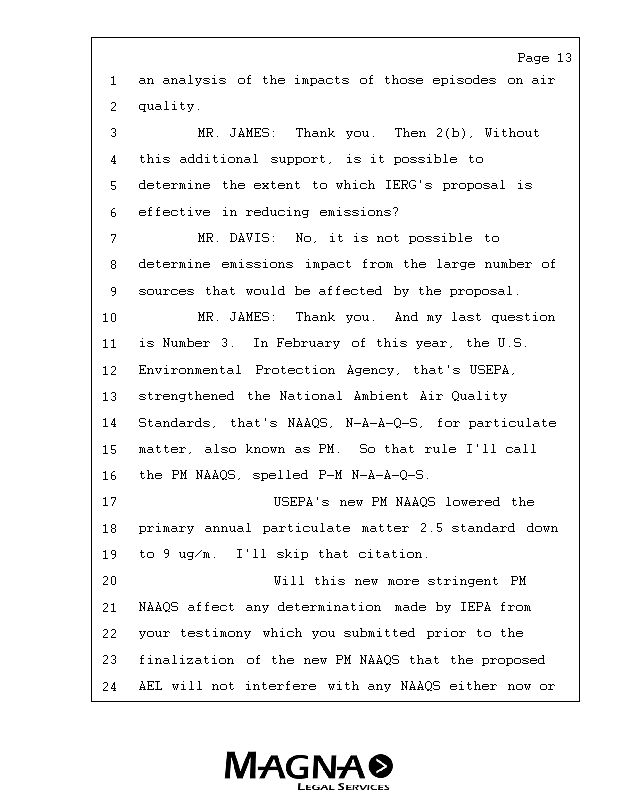 Page 13

1 an analysis of the impacts of those episodes on air
2 quality.
3 MR. JAMES: Thank you. Then 2(b), Without
4 this additional support, is it possible to
5 determine the extent to which IERG's proposal is
6 effective in reducing emissions?
7 MR. DAVIS: No, it is not possible to
8 determine emissions impact from the large number of
9 sources that would be affected by the proposal.
10 MR. JAMES: Thank you. And my last question
11 is Number 3. In February of this year, the U.S.
12 Environmental Protection Agency, that's USEPA,
13 strengthened the National Ambient Air Quality
14 Standards, that's NAAQS, N-A-A-Q-S, for particulate
15 matter, also known as PM. So that rule I'll call
16 the PM NAAQS, spelled P-M N-A-A-Q-S.
17 USEPA's new PM NAAQS lowered the
18 primary annual particulate matter 2.5 standard down
19 to 9 ug/m. I'll skip that citation.
20 Will this new more stringent PM
21 NAAQS affect any determination made by IEPA from
22 your testimony which you submitted prior to the
23 finalization of the new PM NAAQS that the proposed
24 AEL will not interfere with any NAAQS either now or

MAGNA
LEGAL SERVICES